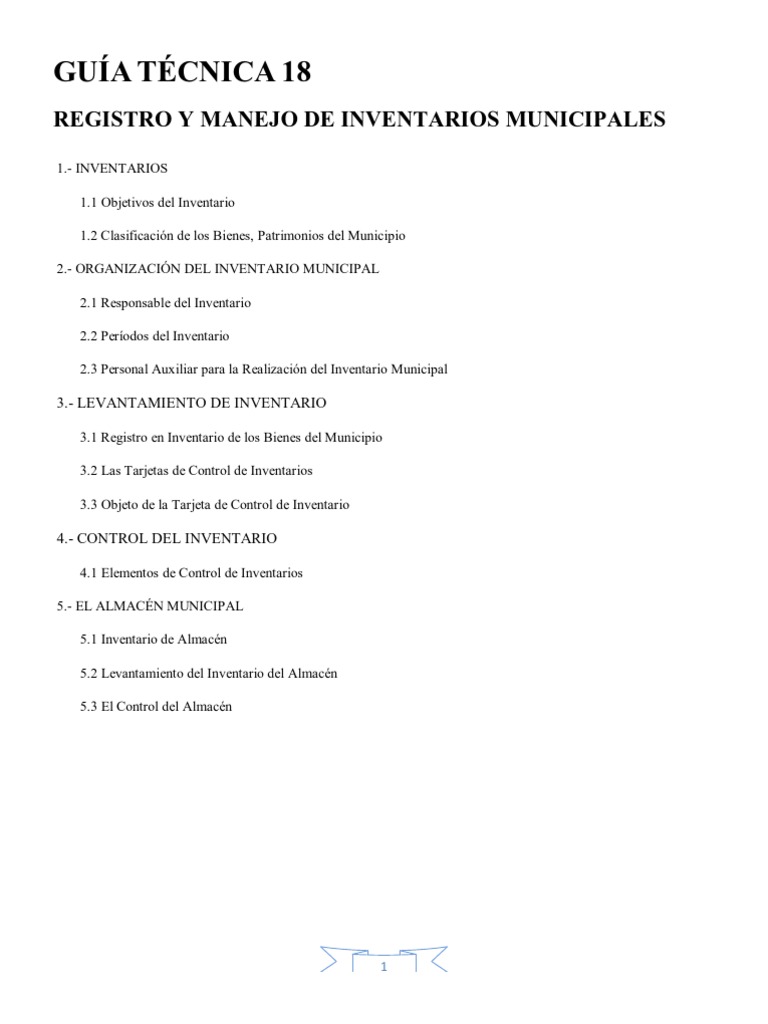 GUÍA TÉCNICA 18

REGISTRO Y MANEJO DE INVENTARIOS MUNICIPALES

1.- INVENTARIOS

1.1 Objetivos del Inventario

1.2 Clasificación de los Bienes, Patrimonios del Municipio

2.- ORGANIZACIÓN DEL INVENTARIO MUNICIPAL

2.1 Responsable del Inventario

2.2 Períodos del Inventario

2.3 Personal Auxiliar para la Realización del Inventario Municipal

3.- LEVANTAMIENTO DE INVENTARIO

3.1 Registro en Inventario de los Bienes del Municipio

3.2 Las Tarjetas de Control de Inventarios

3.3 Objeto de la Tarjeta de Control de Inventario

4.- CONTROL DEL INVENTARIO

4.1 Elementos de Control de Inventarios

5.- EL ALMACÉN MUNICIPAL

5.1 Inventario de Almacén

5.2 Levantamiento del Inventario del Almacén

5.3 El Control del Almacén

1